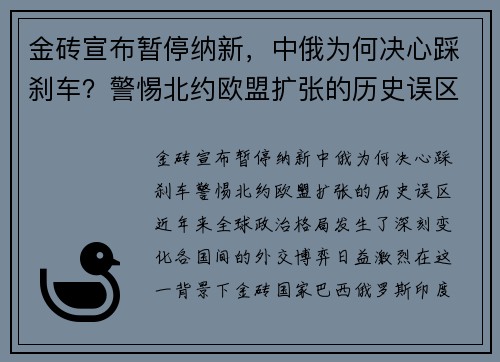 金砖宣布暂停纳新，中俄为何决心踩刹车？警惕北约欧盟扩张的历史误区

金砖宣布暂停纳新中俄为何决心踩刹车警惕北约欧盟扩张的历史误区近年来全球政治格局发生了深刻变化各国间的外交博弈日益激烈在这一背景下金砖国家巴西俄罗斯印度